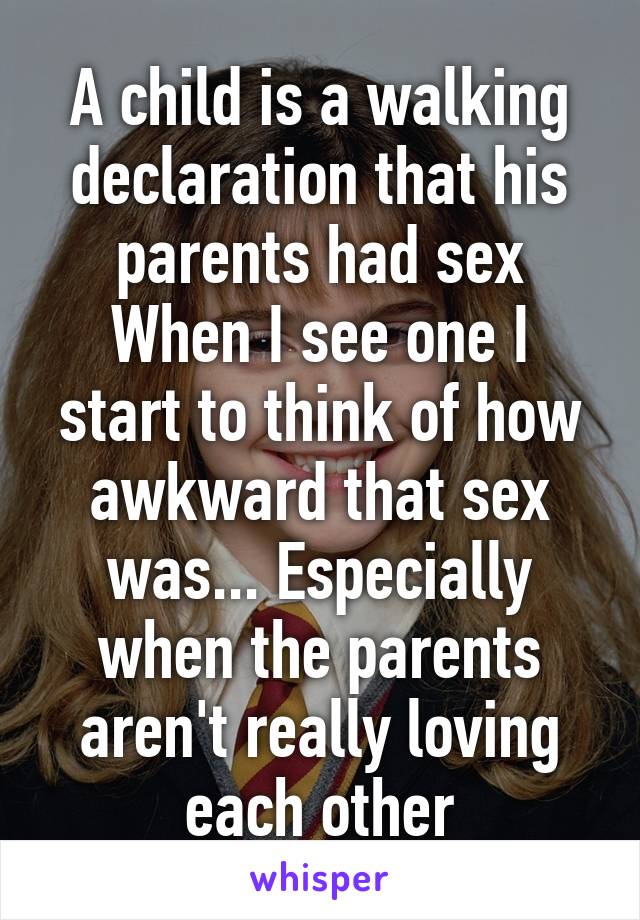 A child is a walking declaration that his parents had sex
When I see one I start to think of how awkward that sex was... Especially when the parents aren't really loving each other

whisper